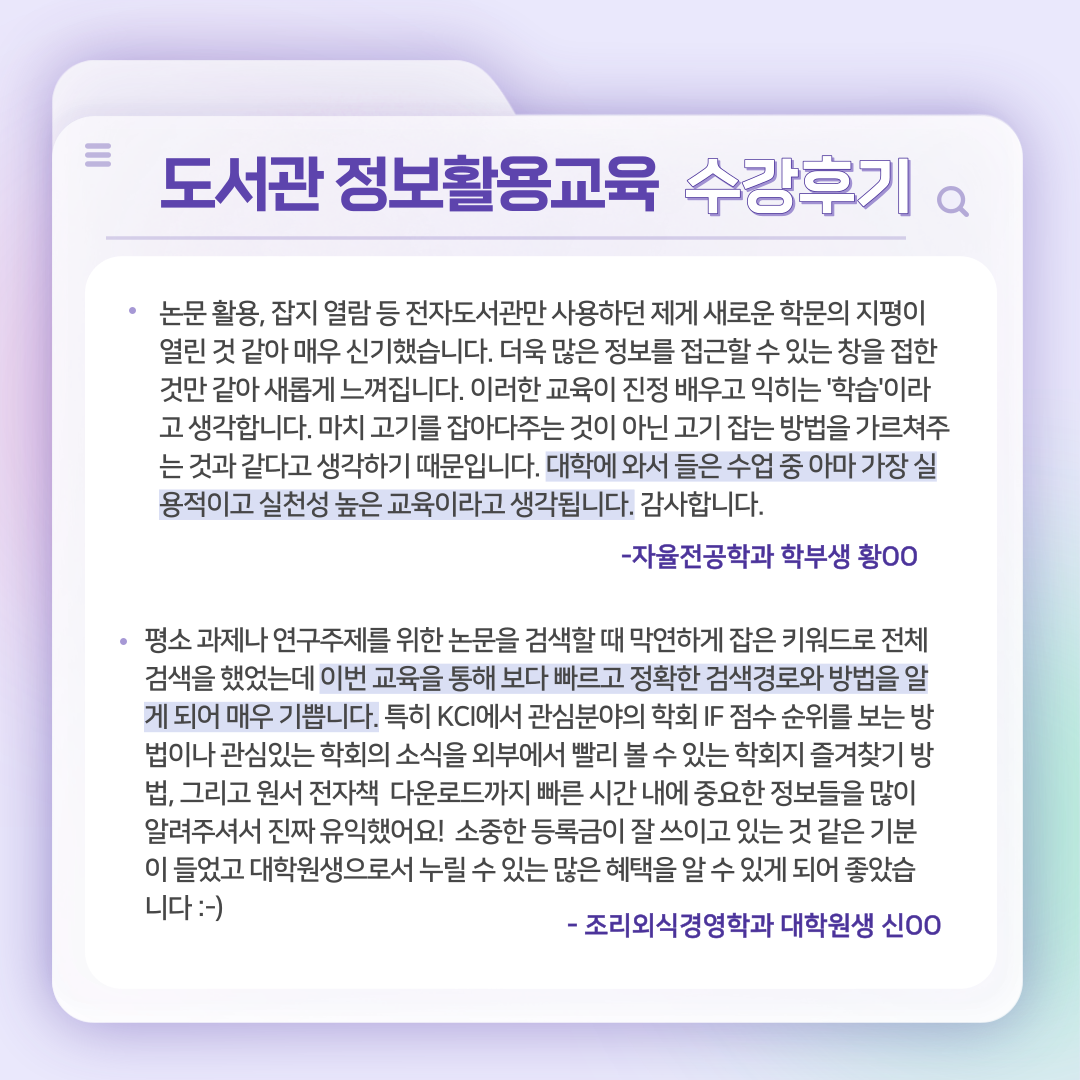 도서관 정보활용교육 수강후기

• 논문 활용, 잡지 열람 등 전자도서관만 사용하던 제게 새로운 학문의 지평이 열린 것 같아 매우 신기했습니다. 더욱 많은 정보를 접근할 수 있는 창을 접한 것만 같아 새롭게 느껴집니다. 이러한 교육이 진정 배우고 익히는 '학습'이라고 생각합니다. 마치 고기를 잡아다주는 것이 아닌 고기 잡는 방법을 가르쳐주는 것과 같다고 생각하기 때문입니다. 대학에 와서 들은 수업 중 아마 가장 실용적이고 실천성 높은 교육이라고 생각됩니다. 감사합니다.

-자율전공학과 학부생 황OO

• 평소 과제나 연구주제를 위한 논문을 검색할 때 막연하게 잡은 키워드로 전체 검색을 했었는데 이번 교육을 통해 보다 빠르고 정확한 검색경로와 방법을 알게 되어 매우 기쁩니다. 특히 KCI에서 관심분야의 학회 IF 점수 순위를 보는 방법이나 관심있는 학회의 소식을 외부에서 빨리 볼 수 있는 학회지 즐겨찾기 방법, 그리고 원서 전자책 다운로드까지 빠른 시간 내에 중요한 정보들을 많이 알려주셔서 진짜 유익했어요! 소중한 등록금이 잘 쓰이고 있는 것 같은 기분이 들었고 대학원생으로서 누릴 수 있는 많은 혜택을 알 수 있게 되어 좋았습니다 :-)

- 조리외식경영학과 대학원생 신OO